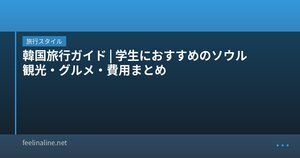 旅行スタイル

韓国旅行ガイド | 学生におすすめのソウル観光・グルメ・費用まとめ

feelinaline.net